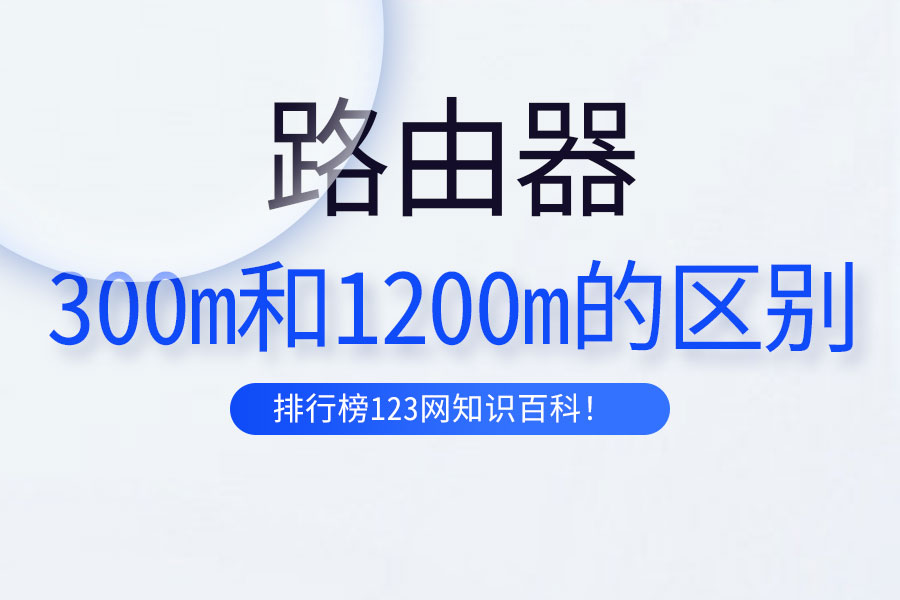 路由器
300m和1200m的区别
排行榜123网知识百科！